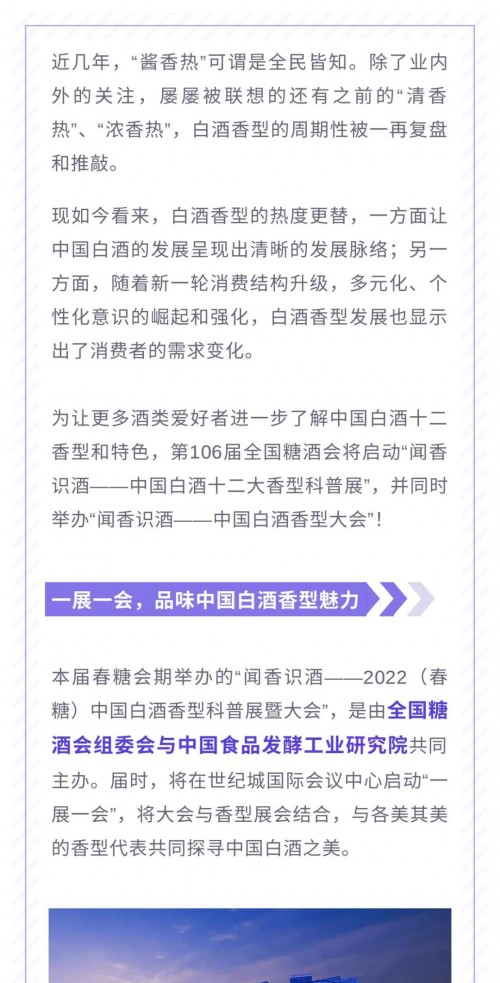 近几年，“酱香热”可谓是全民皆知。除了业内外的关注，屡屡被联想的还有之前的“清香热”、“浓香热”，白酒香型的周期性被一再复盘和推敲。

现如今看来，白酒香型的热度更替，一方面让中国白酒的发展呈现出清晰的发展脉络；另一方面，随着新一轮消费结构升级，多元化、个性化意识的崛起和强化，白酒香型发展也显示出了消费者的需求变化。

为让更多酒类爱好者进一步了解中国白酒十二香型和特色，第106届全国糖酒会将启动“闻香识酒——中国白酒十二大香型科普展”，并同时举办“闻香识酒——中国白酒香型大会”！

一展一会，品味中国白酒香型魅力

本届春糖会期举办的“闻香识酒——2022（春糖）中国白酒香型科普展暨大会”，是由全国糖酒会组委会与中国食品发酵工业研究院共同主办。届时，将在世纪城国际会议中心启动“一展一会”，将大会与香型展会结合，与各美其美的香型代表共同探寻中国白酒之美。